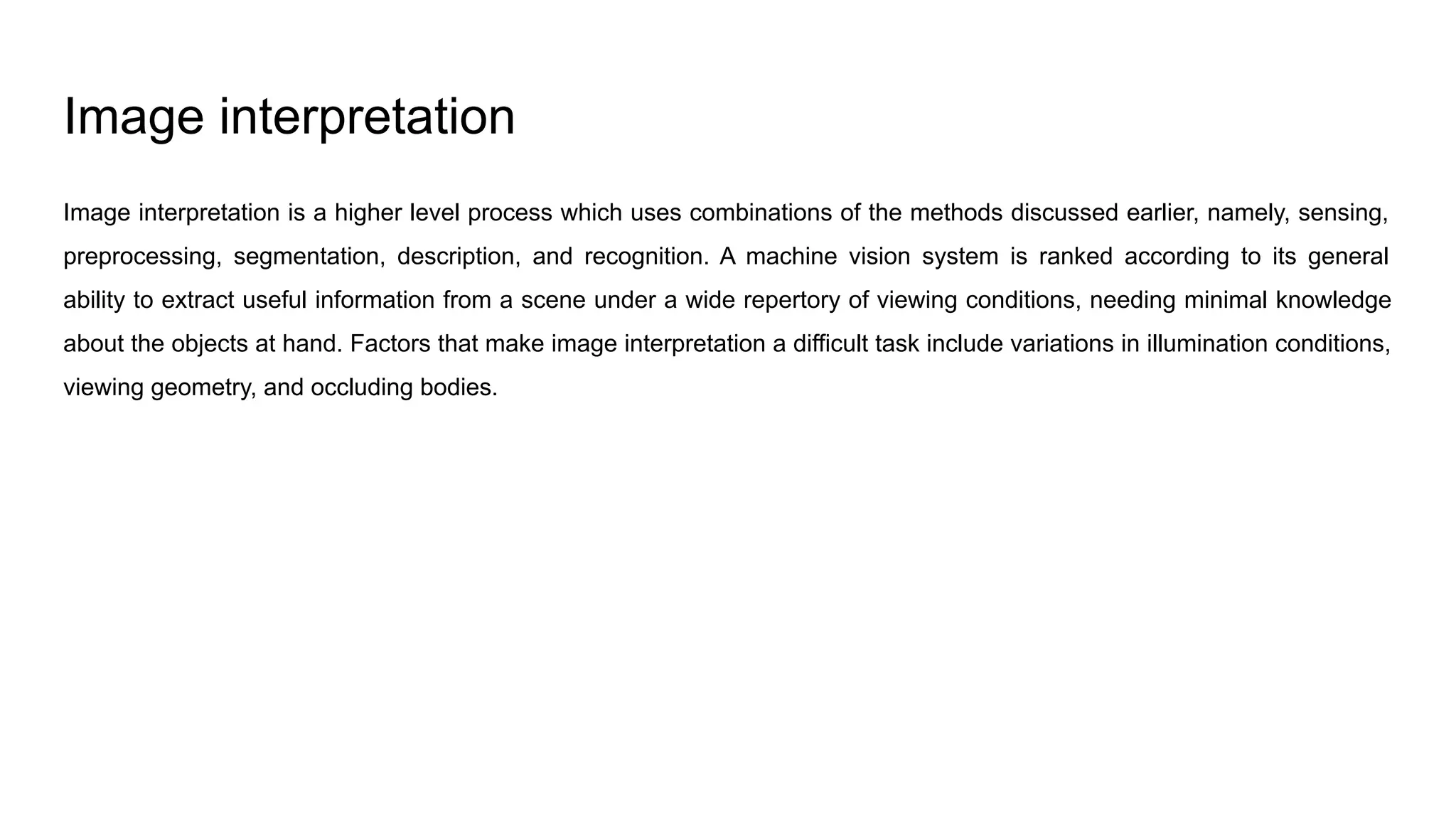 Image interpretation

Image interpretation is a higher level process which uses combinations of the methods discussed earlier, namely, sensing, preprocessing, segmentation, description, and recognition. A machine vision system is ranked according to its general ability to extract useful information from a scene under a wide repertory of viewing conditions, needing minimal knowledge about the objects at hand. Factors that make image interpretation a difficult task include variations in illumination conditions, viewing geometry, and occluding bodies.